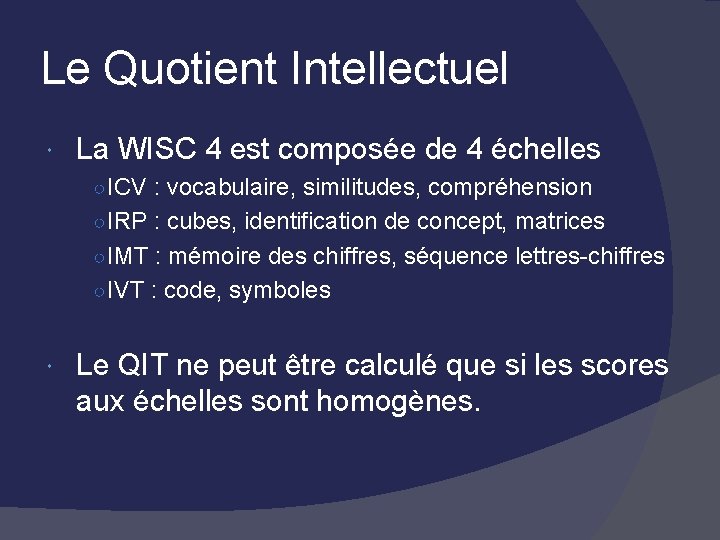 Le Quotient Intellectuel

La WISC 4 est composée de 4 échelles
ICV : vocabulaire, similitudes, compréhension
IRP : cubes, identification de concept, matrices
IMT : mémoire des chiffres, séquence lettres-chiffres
IVT : code, symboles

Le QIT ne peut être calculé que si les scores aux échelles sont homogènes.